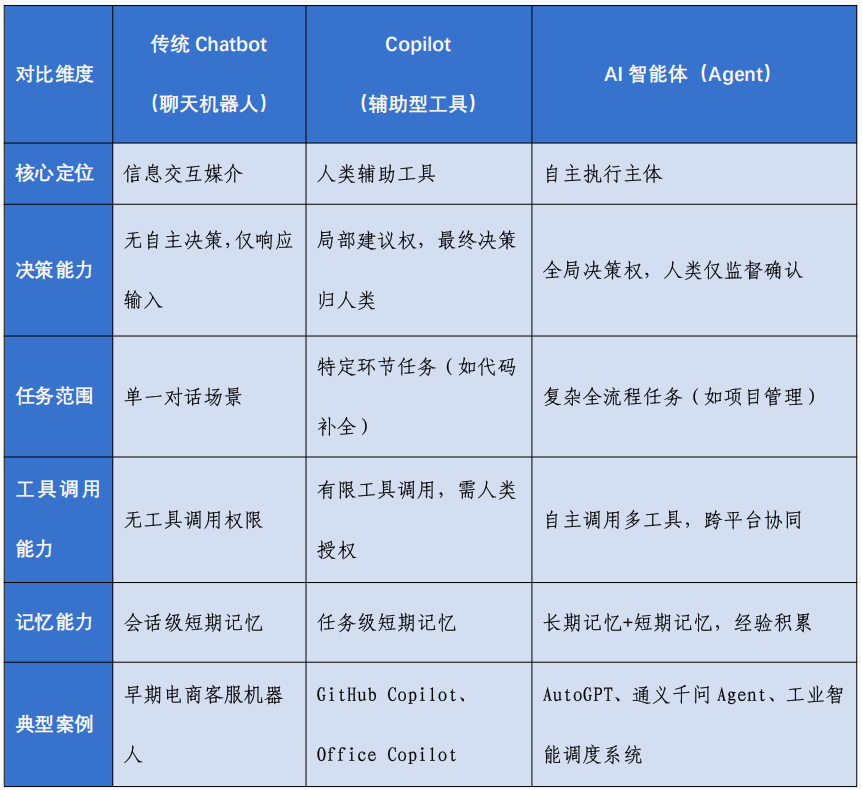 | 对比维度 | 传统 Chatbot（聊天机器人） | Copilot（辅助型工具） | AI 智能体（Agent） |
|---|---|---|---|
| 核心定位 | 信息交互媒介 | 人类辅助工具 | 自主执行主体 |
| 决策能力 | 无自主决策,仅响应输入 | 局部建议权，最终决策归人类 | 全局决策权，人类仅监督确认 |
| 任务范围 | 单一对话场景 | 特定环节任务（如代码补全） | 复杂全流程任务（如项目管理） |
| 工具调用能力 | 无工具调用权限 | 有限工具调用，需人类授权 | 自主调用多工具，跨平台协同 |
| 记忆能力 | 会话级短期记忆 | 任务级短期记忆 | 长期记忆+短期记忆，经验积累 |
| 典型案例 | 早期电商客服机器人 | GitHub Copilot、Office Copilot | AutoGPT、通义千问 Agent、工业智能调度系统 |